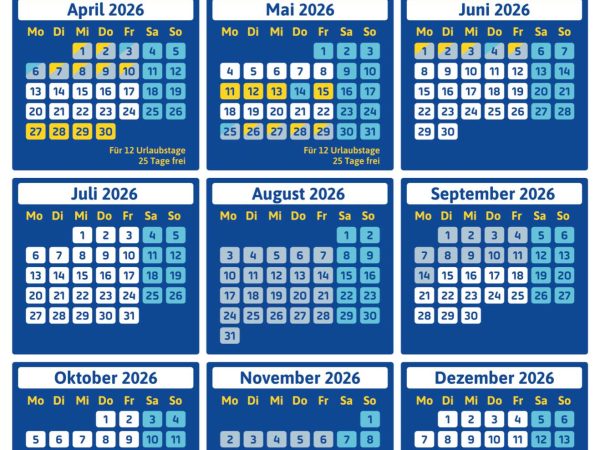 April 2026

| Mo | Di | Mi | Do | Fr | Sa | So |
|---|---|---|---|---|---|---|
| | | 1 | 2 | 3 | 4 | 5 |
| 6 | 7 | 8 | 9 | 10 | 11 | 12 |
| 13 | 14 | 15 | 16 | 17 | 18 | 19 |
| 20 | 21 | 22 | 23 | 24 | 25 | 26 |
| 27 | 28 | 29 | 30 | | | |

Für 12 Urlaubstage 25 Tage frei

Mai 2026

| Mo | Di | Mi | Do | Fr | Sa | So |
|---|---|---|---|---|---|---|
| | | | | 1 | 2 | 3 |
| 4 | 5 | 6 | 7 | 8 | 9 | 10 |
| 11 | 12 | 13 | 14 | 15 | 16 | 17 |
| 18 | 19 | 20 | 21 | 22 | 23 | 24 |
| 25 | 26 | 27 | 28 | 29 | 30 | 31 |

Für 12 Urlaubstage 25 Tage frei

Juni 2026

| Mo | Di | Mi | Do | Fr | Sa | So |
|---|---|---|---|---|---|---|
| 1 | 2 | 3 | 4 | 5 | 6 | 7 |
| 8 | 9 | 10 | 11 | 12 | 13 | 14 |
| 15 | 16 | 17 | 18 | 19 | 20 | 21 |
| 22 | 23 | 24 | 25 | 26 | 27 | 28 |
| 29 | 30 | | | | | |

Juli 2026

| Mo | Di | Mi | Do | Fr | Sa | So |
|---|---|---|---|---|---|---|
| | | 1 | 2 | 3 | 4 | 5 |
| 6 | 7 | 8 | 9 | 10 | 11 | 12 |
| 13 | 14 | 15 | 16 | 17 | 18 | 19 |
| 20 | 21 | 22 | 23 | 24 | 25 | 26 |
| 27 | 28 | 29 | 30 | 31 | | |

August 2026

| Mo | Di | Mi | Do | Fr | Sa | So |
|---|---|---|---|---|---|---|
| | | | | | 1 | 2 |
| 3 | 4 | 5 | 6 | 7 | 8 | 9 |
| 10 | 11 | 12 | 13 | 14 | 15 | 16 |
| 17 | 18 | 19 | 20 | 21 | 22 | 23 |
| 24 | 25 | 26 | 27 | 28 | 29 | 30 |
| 31 | | | | | | |

September 2026

| Mo | Di | Mi | Do | Fr | Sa | So |
|---|---|---|---|---|---|---|
| | 1 | 2 | 3 | 4 | 5 | 6 |
| 7 | 8 | 9 | 10 | 11 | 12 | 13 |
| 14 | 15 | 16 | 17 | 18 | 19 | 20 |
| 21 | 22 | 23 | 24 | 25 | 26 | 27 |
| 28 | 29 | 30 | | | | |

Oktober 2026

| Mo | Di | Mi | Do | Fr | Sa | So |
|---|---|---|---|---|---|---|
| | | | 1 | 2 | 3 | 4 |
| 5 | 6 | 7 | 8 | 9 | 10 | 11 |

November 2026

| Mo | Di | Mi | Do | Fr | Sa | So |
|---|---|---|---|---|---|---|
| | | | | | | 1 |
| 2 | 3 | 4 | 5 | 6 | 7 | 8 |

Dezember 2026

| Mo | Di | Mi | Do | Fr | Sa | So |
|---|---|---|---|---|---|---|
| | 1 | 2 | 3 | 4 | 5 | 6 |
| 7 | 8 | 9 | 10 | 11 | 12 | 13 |